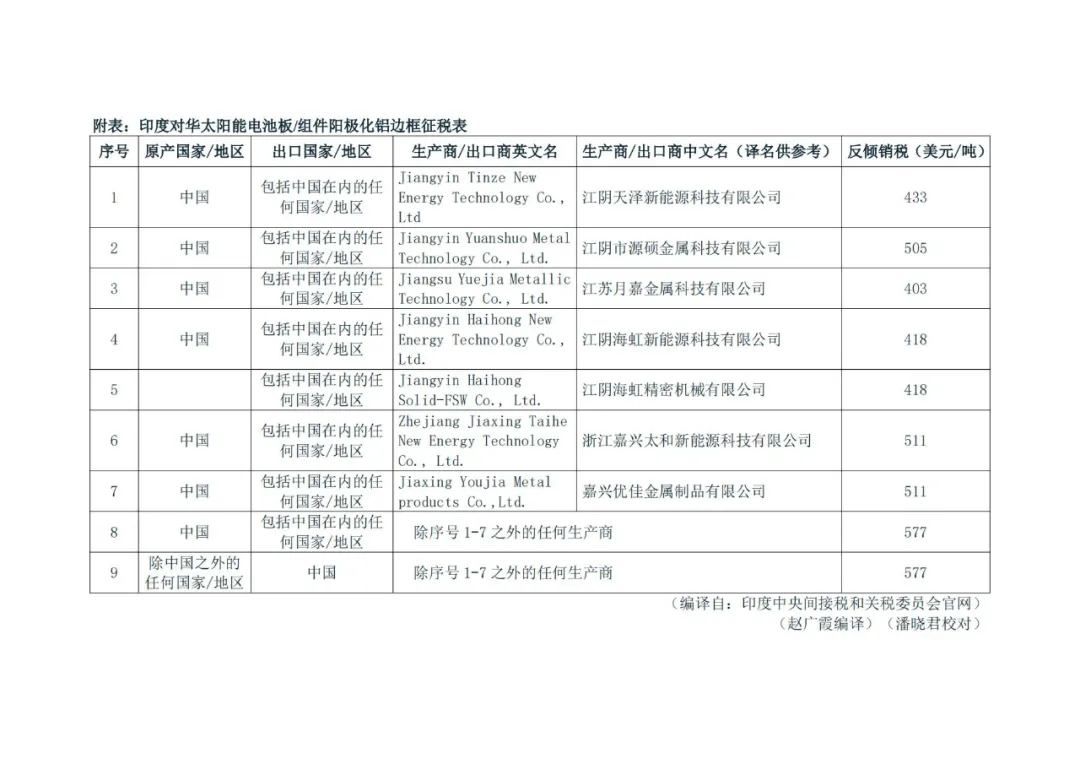 附表：印度对华太阳能电池板/组件阳极化铝边框征税表

| 序号 | 原产国家/地区 | 出口国家/地区 | 生产商/出口商英文名 | 生产商/出口商中文名（译名供参考） | 反倾销税（美元/吨） |
|---|---|---|---|---|---|
| 1 | 中国 | 包括中国在内的任何国家/地区 | Jiangyin Tinze New Energy Technology Co., Ltd | 江阴天泽新能源科技有限公司 | 433 |
| 2 | 中国 | 包括中国在内的任何国家/地区 | Jiangyin Yuanshuo Metal Technology Co., Ltd. | 江阴市源硕金属科技有限公司 | 505 |
| 3 | 中国 | 包括中国在内的任何国家/地区 | Jiangsu Yuejia Metallic Technology Co., Ltd. | 江苏月嘉金属科技有限公司 | 403 |
| 4 | 中国 | 包括中国在内的任何国家/地区 | Jiangyin Haihong New Energy Technology Co., Ltd. | 江阴海虹新能源科技有限公司 | 418 |
| 5 | | 包括中国在内的任何国家/地区 | Jiangyin Haihong Solid-FSW Co., Ltd. | 江阴海虹精密机械有限公司 | 418 |
| 6 | 中国 | 包括中国在内的任何国家/地区 | Zhejiang Jiaxing Taihe New Energy Technology Co., Ltd. | 浙江嘉兴太和新能源科技有限公司 | 511 |
| 7 | 中国 | 包括中国在内的任何国家/地区 | Jiaxing Youjia Metal products Co.,Ltd. | 嘉兴优佳金属制品有限公司 | 511 |
| 8 | 中国 | 包括中国在内的任何国家/地区 | 除序号 1-7 之外的任何生产商 | | 577 |
| 9 | 除中国之外的任何国家/地区 | 中国 | 除序号 1-7 之外的任何生产商 | | 577 |

（编译自：印度中央间接税和关税委员会官网）
（赵广霞编译）（潘晓君校对）